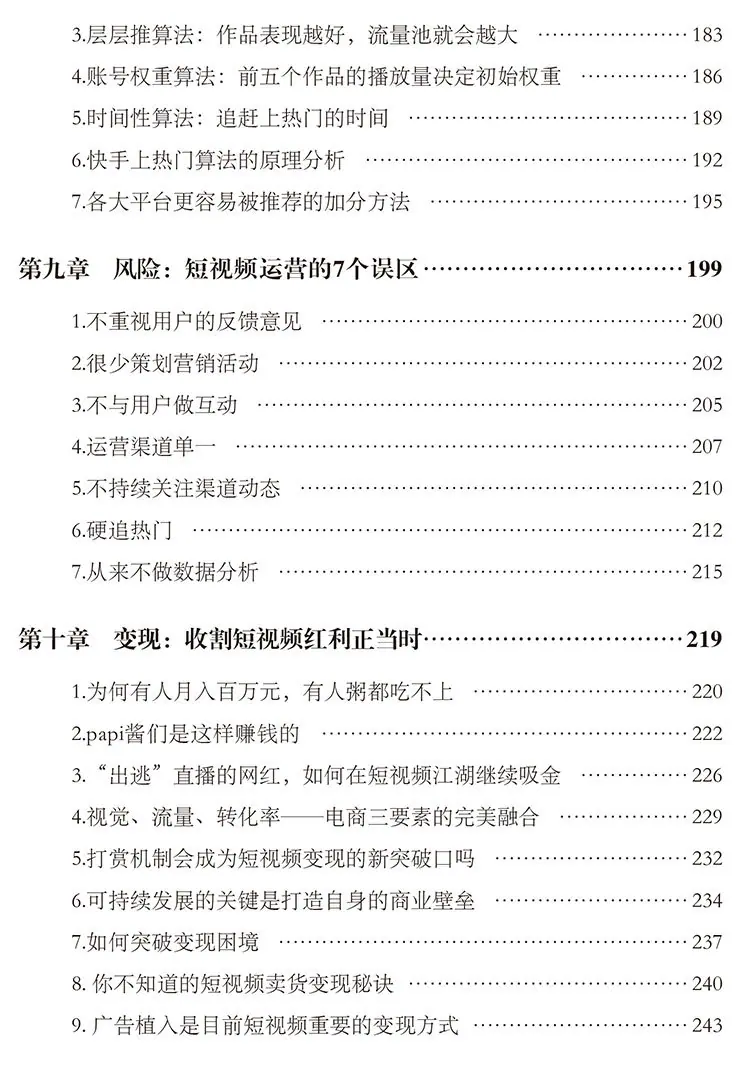 3.层层推算法：作品表现越好，流量池就会越大 183
4.账号权重算法：前五个作品的播放量决定初始权重 186
5.时间性算法：追赶上热门的时间 189
6.快手上热门算法的原理分析 192
7.各大平台更容易被推荐的加分方法 195

第九章 风险：短视频运营的7个误区 199

1.不重视用户的反馈意见 200
2.很少策划营销活动 202
3.不与用户做互动 205
4.运营渠道单一 207
5.不持续关注渠道动态 210
6.硬追热门 212
7.从来不做数据分析 215

第十章 变现：收割短视频红利正当时 219

1.为何有人月入百万元，有人粥都吃不上 220
2.papi酱们是这样赚钱的 222
3.“出逃”直播的网红，如何在短视频江湖继续吸金 226
4.视觉、流量、转化率——电商三要素的完美融合 229
5.打赏机制会成为短视频变现的新突破口吗 232
6.可持续发展的关键是打造自身的商业壁垒 234
7.如何突破变现困境 237
8.你不知道的短视频卖货变现秘诀 240
9.广告植入是目前短视频重要的变现方式 243